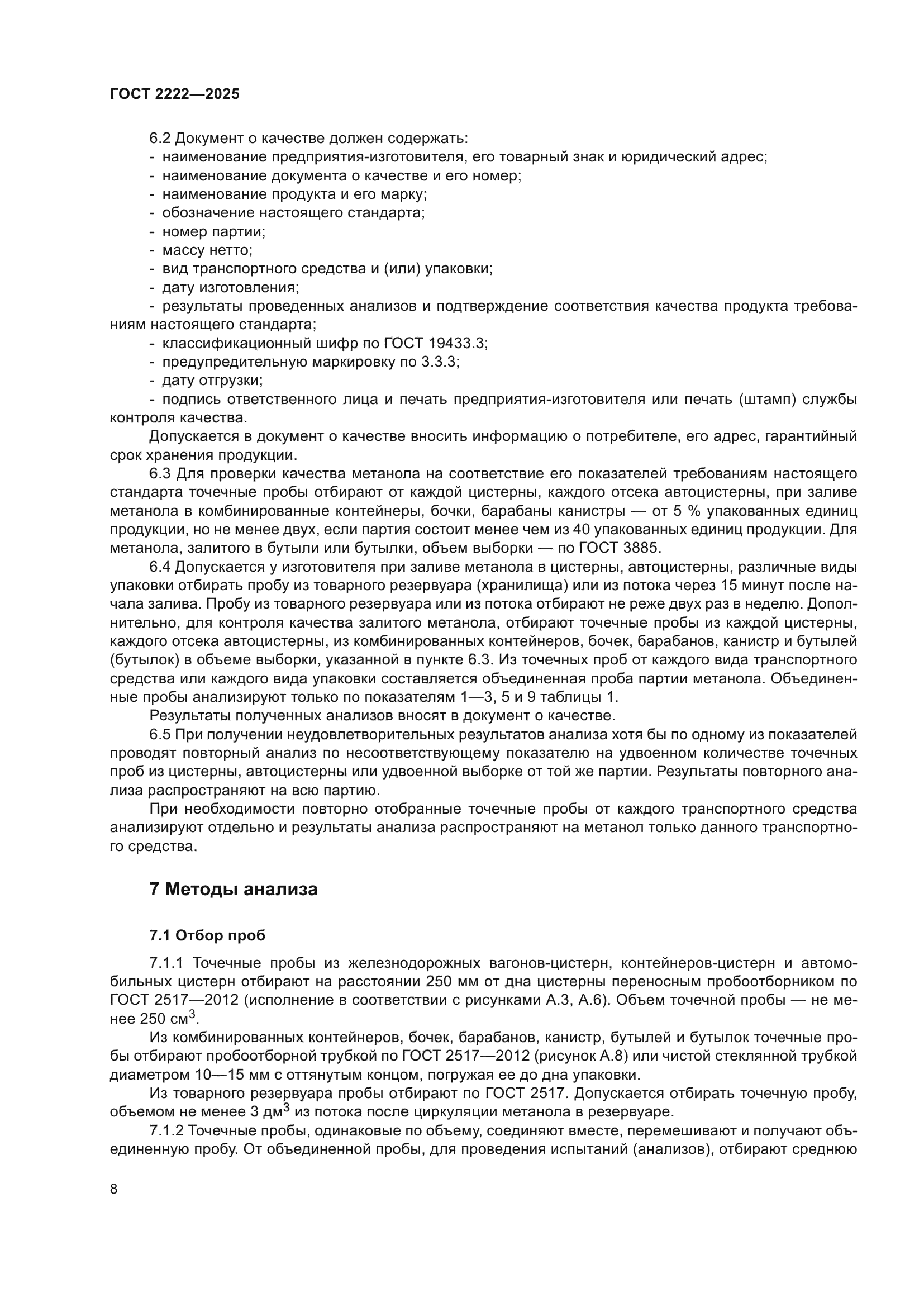 ГОСТ 2222—2025

6.2 Документ о качестве должен содержать:
- наименование предприятия-изготовителя, его товарный знак и юридический адрес;
- наименование документа о качестве и его номер;
- наименование продукта и его марку;
- обозначение настоящего стандарта;
- номер партии;
- массу нетто;
- вид транспортного средства и (или) упаковки;
- дату изготовления;
- результаты проведенных анализов и подтверждение соответствия качества продукта требованиям настоящего стандарта;
- классификационный шифр по ГОСТ 19433.3;
- предупредительную маркировку по 3.3.3;
- дату отгрузки;
- подпись ответственного лица и печать предприятия-изготовителя или печать (штамп) службы контроля качества.

Допускается в документ о качестве вносить информацию о потребителе, его адрес, гарантийный срок хранения продукции.

6.3 Для проверки качества метанола на соответствие его показателей требованиям настоящего стандарта точечные пробы отбирают от каждой цистерны, каждого отсека автоцистерны, при заливе метанола в комбинированные контейнеры, бочки, барабаны канистры — от 5 % упакованных единиц продукции, но не менее двух, если партия состоит менее чем из 40 упакованных единиц продукции. Для метанола, залитого в бутыли или бутылки, объем выборки — по ГОСТ 3885.

6.4 Допускается у изготовителя при заливе метанола в цистерны, автоцистерны, различные виды упаковки отбирать пробу из товарного резервуара (хранилища) или из потока через 15 минут после начала залива. Пробу из товарного резервуара или из потока отбирают не реже двух раз в неделю. Дополнительно, для контроля качества залитого метанола, отбирают точечные пробы из каждой цистерны, каждого отсека автоцистерны, из комбинированных контейнеров, бочек, барабанов, канистр и бутылей (бутылок) в объеме выборки, указанной в пункте 6.3. Из точечных проб от каждого вида транспортного средства или каждого вида упаковки составляется объединенная проба партии метанола. Объединенные пробы анализируют только по показателям 1—3, 5 и 9 таблицы 1.

Результаты полученных анализов вносят в документ о качестве.

6.5 При получении неудовлетворительных результатов анализа хотя бы по одному из показателей проводят повторный анализ по несоответствующему показателю на удвоенном количестве точечных проб из цистерны, автоцистерны или удвоенной выборке от той же партии. Результаты повторного анализа распространяют на всю партию.

При необходимости повторно отобранные точечные пробы от каждого транспортного средства анализируют отдельно и результаты анализа распространяют на метанол только данного транспортного средства.

7 Методы анализа

7.1 Отбор проб

7.1.1 Точечные пробы из железнодорожных вагонов-цистерн, контейнеров-цистерн и автомобильных цистерн отбирают на расстоянии 250 мм от дна цистерны переносным пробоотборником по ГОСТ 2517—2012 (исполнение в соответствии с рисунками А.3, А.6). Объем точечной пробы — не менее 250 см$^3$.

Из комбинированных контейнеров, бочек, барабанов, канистр, бутылей и бутылок точечные пробы отбирают пробоотборной трубкой по ГОСТ 2517—2012 (рисунок А.8) или чистой стеклянной трубкой диаметром 10—15 мм с оттянутым концом, погружая ее до дна упаковки.

Из товарного резервуара пробы отбирают по ГОСТ 2517. Допускается отбирать точечную пробу, объемом не менее 3 дм$^3$ из потока после циркуляции метанола в резервуаре.

7.1.2 Точечные пробы, одинаковые по объему, соединяют вместе, перемешивают и получают объединенную пробу. От объединенной пробы, для проведения испытаний (анализов), отбирают среднюю

8